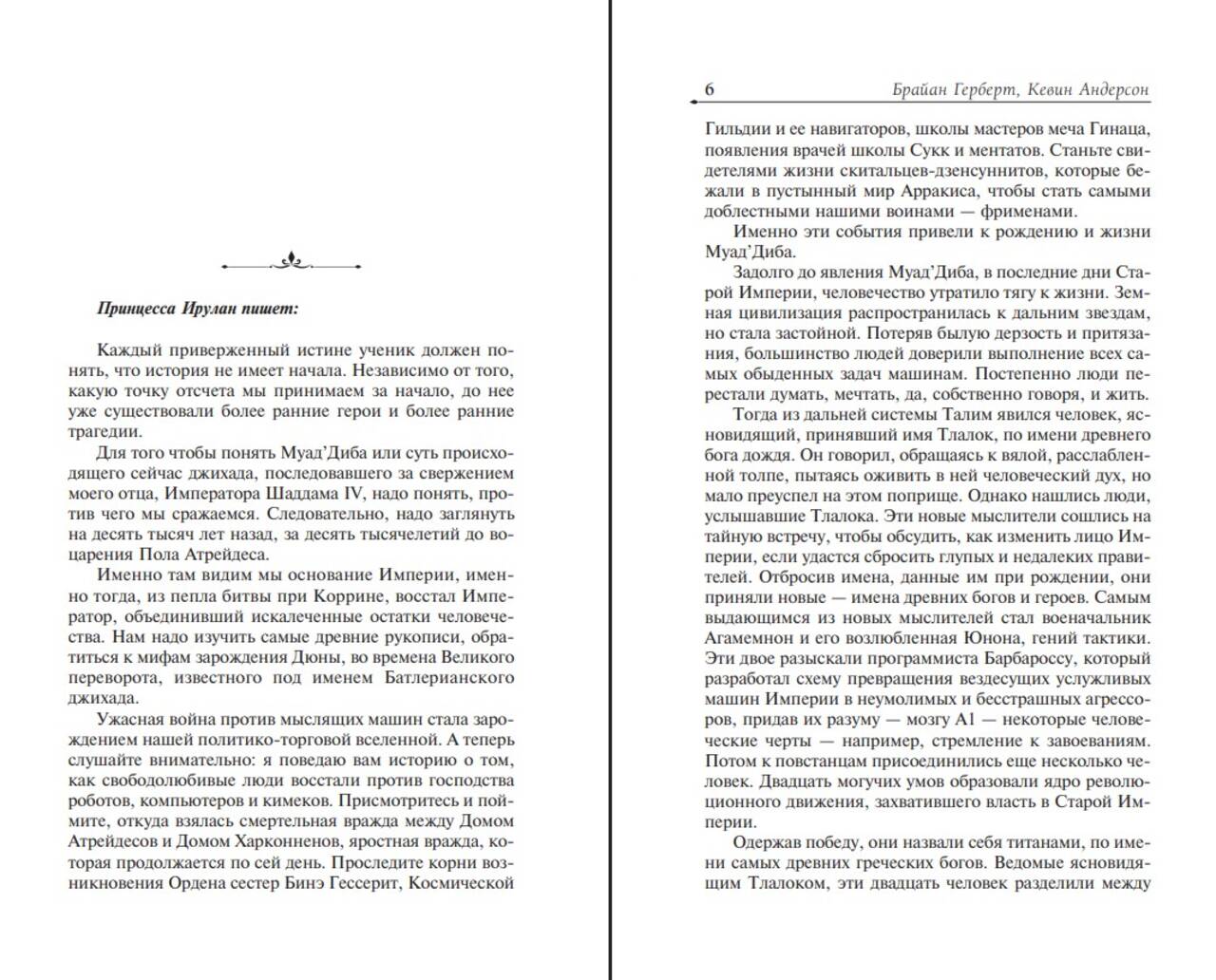 Принцесса Ирулан пишет:

Каждый приверженный истине ученик должен понять, что история не имеет начала. Независимо от того, какую точку отсчета мы принимаем за начало, до нее уже существовали более ранние герои и более ранние трагедии.

Для того чтобы понять Муад'Диба или суть происходящего сейчас джихада, последовавшего за свержением моего отца, Императора Шаддама IV, надо понять, против чего мы сражаемся. Следовательно, надо заглянуть на десять тысяч лет назад, за десять тысячелетий до воцарения Пола Атрейдеса.

Именно там видим мы основание Империи, именно тогда, из пепла битвы при Коррине, восстал Император, объединивший искалеченные остатки человечества. Нам надо изучить самые древние рукописи, обратиться к мифам зарождения Дюны, во времена Великого переворота, известного под именем Батлерианского джихада.

Ужасная война против мыслящих машин стала зарождением нашей политико-торговой вселенной. А теперь слушайте внимательно: я поведаю вам историю о том, как свободолюбивые люди восстали против господства роботов, компьютеров и кимеков. Присмотритесь и поймите, откуда взялась смертельная вражда между Домом Атрейдесов и Домом Харконненов, яростная вражда, которая продолжается по сей день. Проследите корни возникновения Ордена сестер Бинэ Гессерит, Космической

6 Брайан Герберт, Кевин Андерсон

Гильдии и ее навигаторов, школы мастеров меча Гинаца, появления врачей школы Сукк и ментатов. Станьте свидетелями жизни скитальцев-дзенсуннитов, которые бежали в пустынный мир Арракиса, чтобы стать самыми доблестными нашими воинами — фрименами.

Именно эти события привели к рождению и жизни Муад'Диба.

Задолго до явления Муад'Диба, в последние дни Старой Империи, человечество утратило тягу к жизни. Земная цивилизация распространилась к дальним звездам, но стала застойной. Потеряв былую дерзость и притязания, большинство людей доверили выполнение всех самых обыденных задач машинам. Постепенно люди перестали думать, мечтать, да, собственно говоря, и жить.

Тогда из дальней системы Талим явился человек, ясновидящий, принявший имя Тлалок, по имени древнего бога дождя. Он говорил, обращаясь к вялой, расслабленной толпе, пытаясь оживить в ней человеческий дух, но мало преуспел на этом поприще. Однако нашлись люди, услышавшие Тлалока. Эти новые мыслители сошлись на тайную встречу, чтобы обсудить, как изменить лицо Империи, если удастся сбросить глупых и недалеких правителей. Отбросив имена, данные им при рождении, они приняли новые — имена древних богов и героев. Самым выдающимся из новых мыслителей стал военачальник Агамемнон и его возлюбленная Юнона, гений тактики. Эти двое разыскали программиста Барбароссу, который разработал схему превращения вездесущих услужливых машин Империи в неумолимых и бесстрашных агрессоров, придав их разуму — мозгу А1 — некоторые человеческие черты — например, стремление к завоеваниям. Потом к повстанцам присоединились еще несколько человек. Двадцать могучих умов образовали ядро революционного движения, захватившего власть в Старой Империи.

Одержав победу, они назвали себя титанами, по имени самых древних греческих богов. Ведомые ясновидящим Тлалоком, эти двадцать человек разделили между